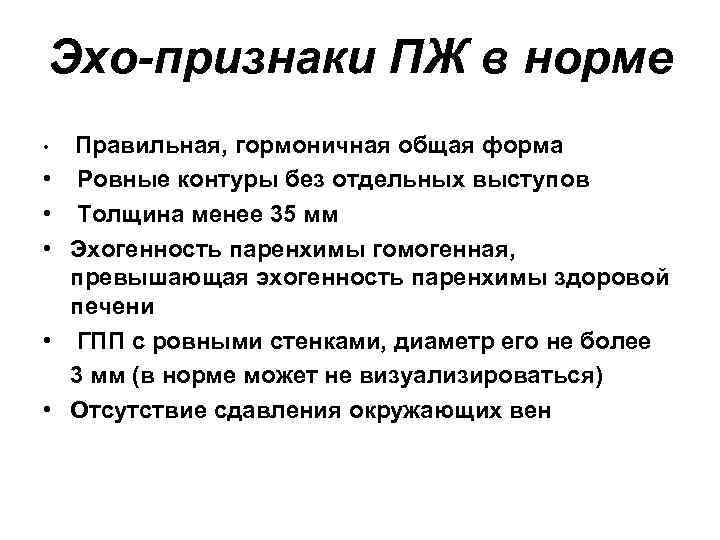 Эхо-признаки ПЖ в норме

• Правильная, гормоничная общая форма
• Ровные контуры без отдельных выступов
• Толщина менее 35 мм
• Эхогенность паренхимы гомогенная, превышающая эхогенность паренхимы здоровой печени
• ГПП с ровными стенками, диаметр его не более 3 мм (в норме может не визуализироваться)
• Отсутствие сдавления окружающих вен